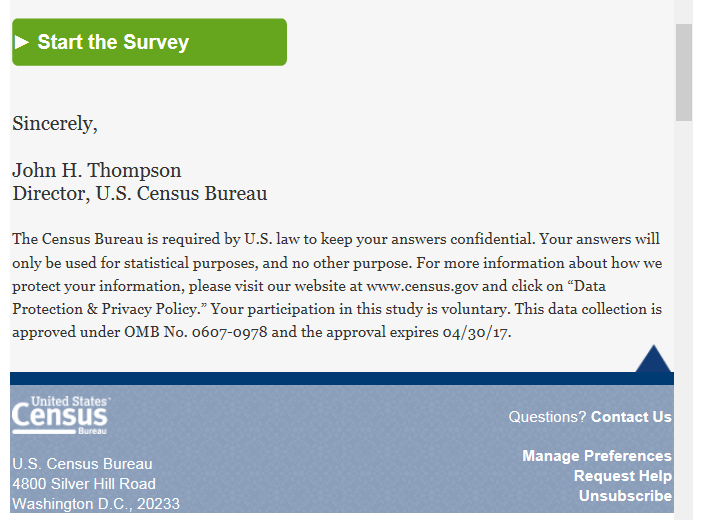 ► Start the Survey

Sincerely,

John H. Thompson
Director, U.S. Census Bureau

The Census Bureau is required by U.S. law to keep your answers confidential. Your answers will only be used for statistical purposes, and no other purpose. For more information about how we protect your information, please visit our website at www.census.gov and click on “Data Protection & Privacy Policy.” Your participation in this study is voluntary. This data collection is approved under OMB No. 0607-0978 and the approval expires 04/30/17.

United States Census Bureau

U.S. Census Bureau
4800 Silver Hill Road
Washington D.C., 20233

Questions? Contact Us

Manage Preferences
Request Help
Unsubscribe